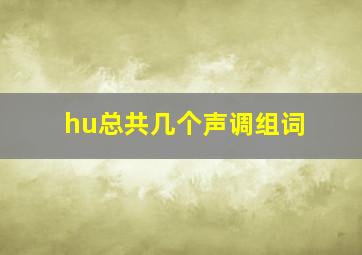 hu总共几个声调组词